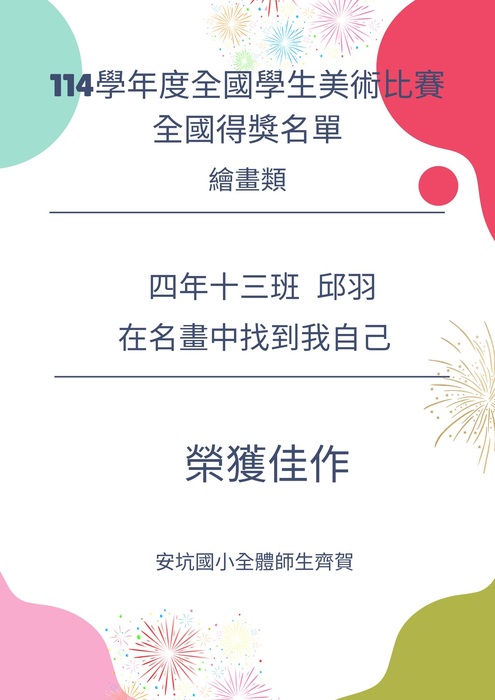 114學年度全國學生美術比賽
全國得獎名單

繪畫類

四年十三班 邱羽
在名畫中找到我自己

榮獲佳作

安坑國小全體師生齊賀